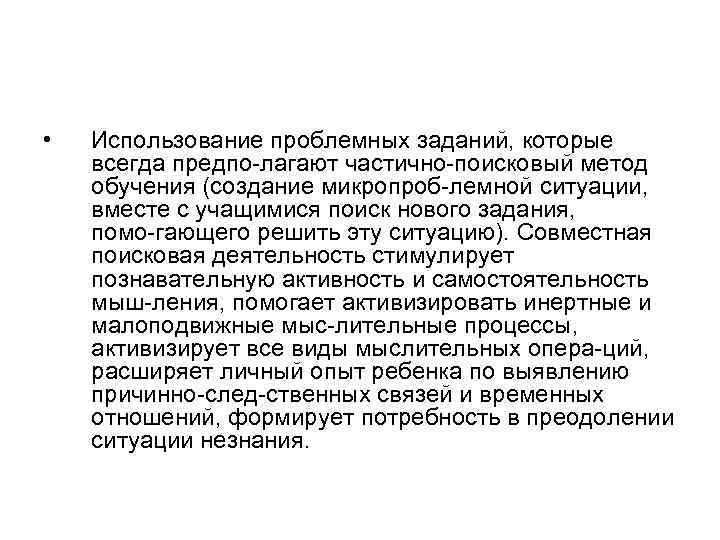 • Использование проблемных заданий, которые всегда предпо-лагают частично-поисковый метод обучения (создание микропроб-лемной ситуации, вместе с учащимися поиск нового задания, помо-гающего решить эту ситуацию). Совместная поисковая деятельность стимулирует познавательную активность и самостоятельность мыш-ления, помогает активизировать инертные и малоподвижные мыс-лительные процессы, активизирует все виды мыслительных опера-ций, расширяет личный опыт ребенка по выявлению причинно-след-ственных связей и временных отношений, формирует потребность в преодолении ситуации незнания.